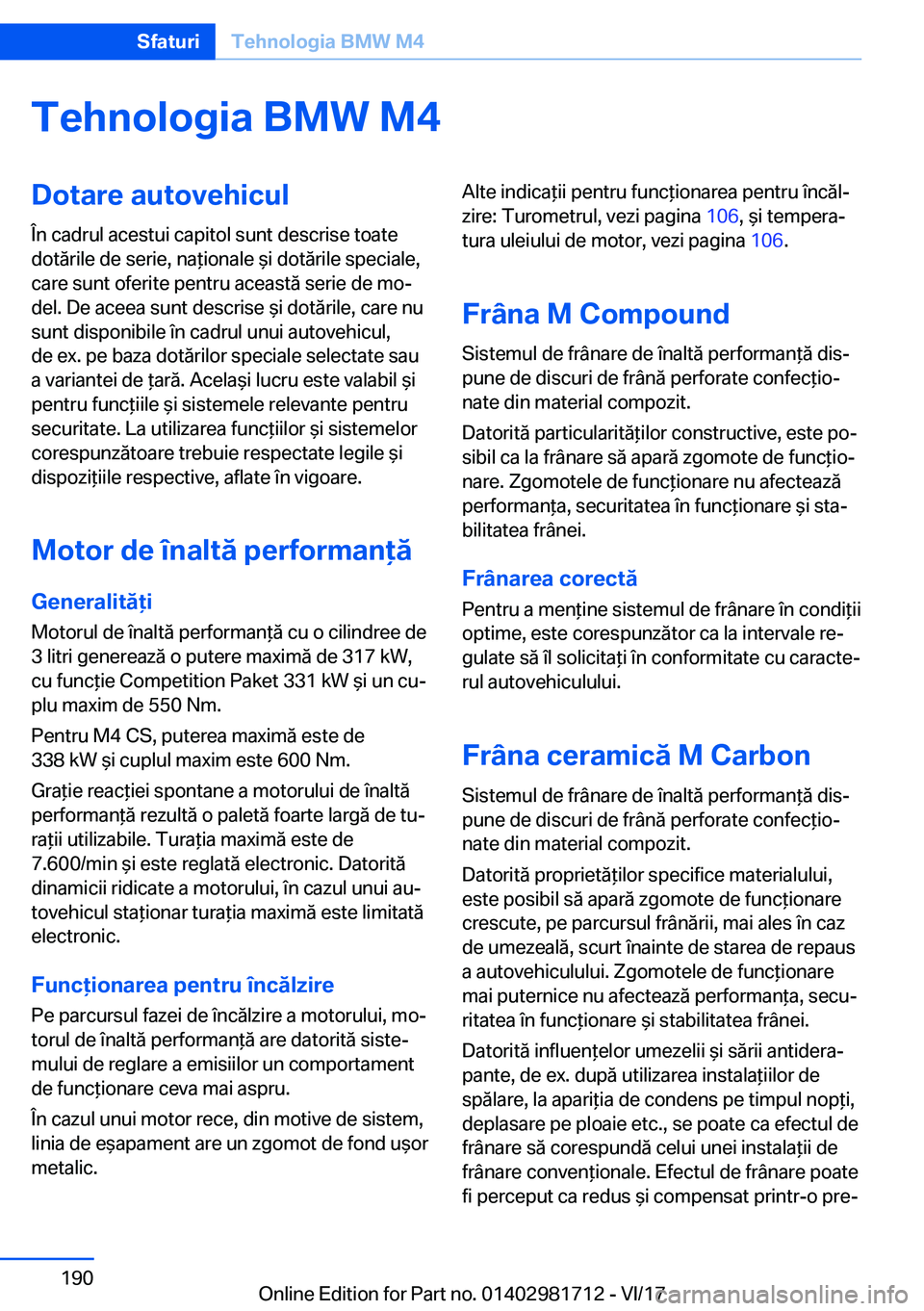 Sfaturi Tehnologia BMW M4

Tehnologia BMW M4

Dotare autovehicul

În cadrul acestui capitol sunt descrise toate dotările de serie, naționale și dotările speciale, care sunt oferite pentru această serie de model. De aceea sunt descrise și dotările, care nu sunt disponibile în cadrul unui autovehicul, de ex. pe baza dotărilor speciale selectate sau a variantei de țară. Același lucru este valabil și pentru funcțiile și sistemele relevante pentru securitate. La utilizarea funcțiilor și sistemelor corespunzătoare trebuie respectate legile și dispozițiile respective, aflate în vigoare.

Motor de înaltă performanță

Generalități

Motorul de înaltă performanță cu o cilindree de 3 litri generează o putere maximă de 317 kW, cu funcție Competition Paket 331 kW și un cuplu maxim de 550 Nm.

Pentru M4 CS, puterea maximă este de 338 kW și cuplul maxim este 600 Nm.

Grație reacției spontane a motorului de înaltă performanță rezultă o paletă foarte largă de turații utilizabile. Turația maximă este de 7.600/min și este reglată electronic. Datorită dinamicii ridicate a motorului, în cazul unui autovehicul staționar turația maximă este limitată electronic.

Funcționarea pentru încălzire

Pe parcursul fazei de încălzire a motorului, motorul de înaltă performanță are datorită sistemului de reglare a emisiilor un comportament de funcționare ceva mai aspru.

În cazul unui motor rece, din motive de sistem, linia de eșapament are un zgomot de fond ușor metalic.

Alte indicații pentru funcționarea pentru încălzire: Turometrul, vezi pagina 106, și temperatura uleiului de motor, vezi pagina 106.

Frâna M Compound

Sistemul de frânare de înaltă performanță dispune de discuri de frână perforate confecționate din material compozit.

Datorită particularităților constructive, este posibil ca la frânare să apară zgomote de funcționare. Zgomotele de funcționare nu afectează performanța, securitatea în funcționare și stabilitatea frânei.

Frânarea corectă

Pentru a menține sistemul de frânare în condiții optime, este corespunzător ca la intervale regulate să îl solicitați în conformitate cu caracterul autovehiculului.

Frâna ceramică M Carbon

Sistemul de frânare de înaltă performanță dispune de discuri de frână perforate confecționate din material compozit.

Datorită proprietăților specifice materialului, este posibil să apară zgomote de funcționare crescute, pe parcursul frânării, mai ales în caz de umezeală, scurt înainte de starea de repaus a autovehiculului. Zgomotele de funcționare mai puternice nu afectează performanța, securitatea în funcționare și stabilitatea frânei.

Datorită influențelor umezelii și sării antiderapante, de ex. după utilizarea instalațiilor de spălare, la apariția de condens pe timpul nopți, deplasare pe ploaie etc., se poate ca efectul de frânare să corespundă celui unei instalații de frânare convenționale. Efectul de frânare poate fi perceput ca redus și compensat printr-o pre-

190

Online Edition for Part no. 01402981712 - VI/17

carmanualsonline.info